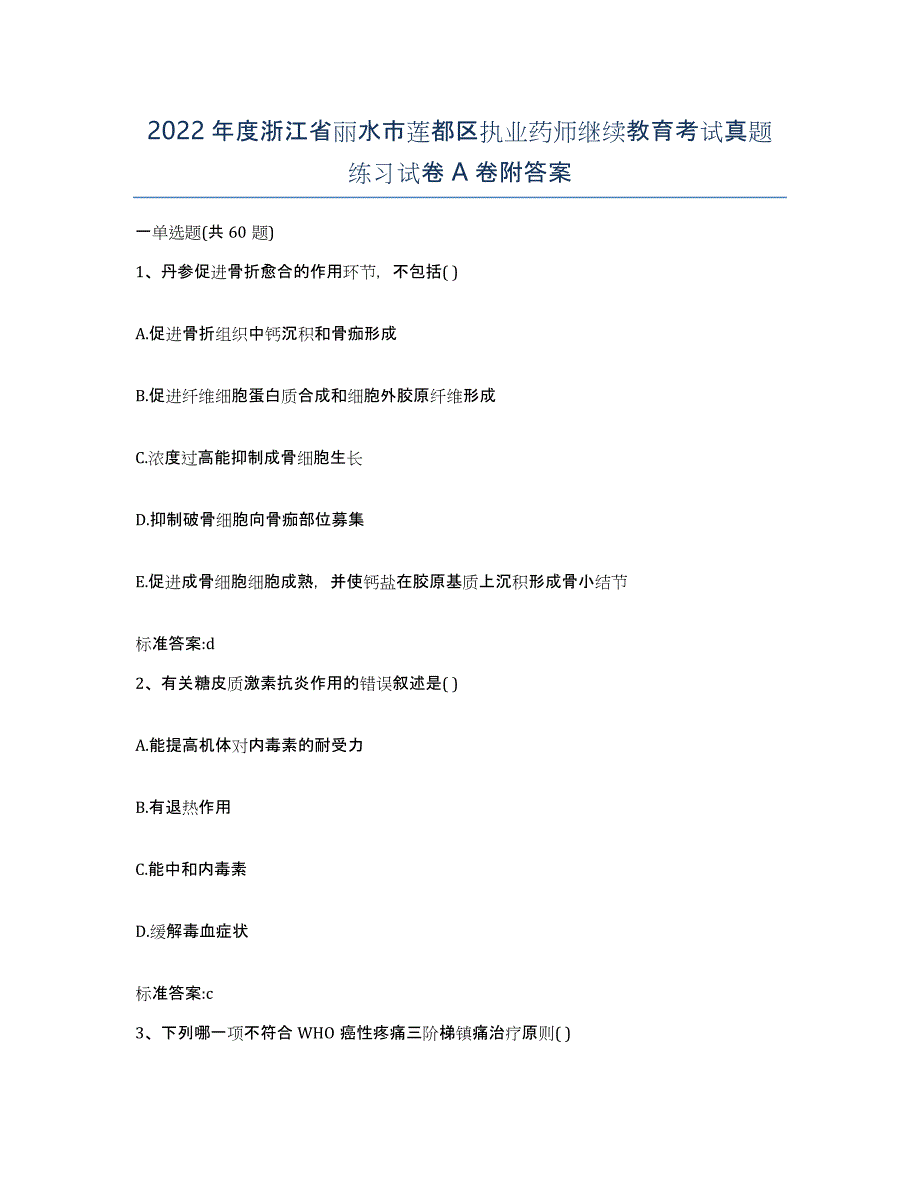 2022年度浙江省丽水市莲都区执业药师继续教育考试真题练习试卷A卷附答案

一单选题(共60题)

1、丹参促进骨折愈合的作用环节，不包括( )

A.促进骨折组织中钙沉积和骨痂形成

B.促进纤维细胞蛋白质合成和细胞外胶原纤维形成

C.浓度过高能抑制成骨细胞生长

D.抑制破骨细胞向骨痂部位募集

E.促进成骨细胞细胞成熟，并使钙盐在胶原基质上沉积形成骨小结节

标准答案:d

2、有关糖皮质激素抗炎作用的错误叙述是( )

A.能提高机体对内毒素的耐受力

B.有退热作用

C.能中和内毒素

D.缓解毒血症状

标准答案:c

3、下列哪一项不符合WHO癌性疼痛三阶梯镇痛治疗原则( )